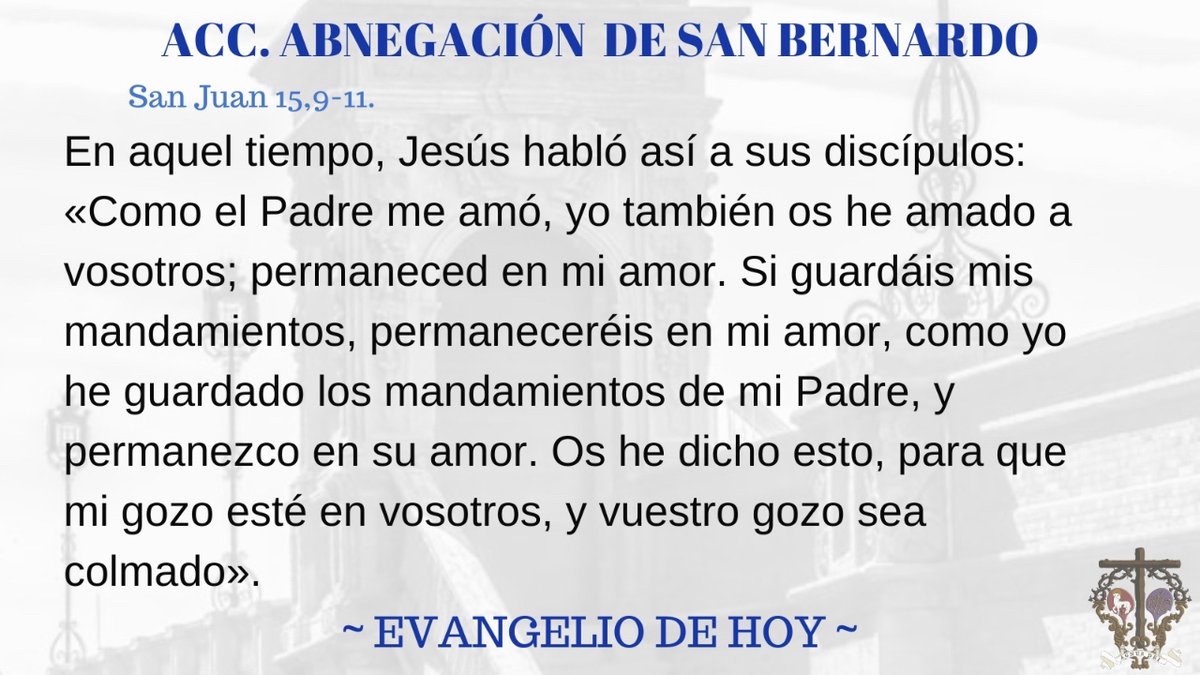 ACC. ABNEGACIÓN DE SAN BERNARDO

San Juan 15,9-11.

En aquel tiempo, Jesús habló así a sus discípulos: «Como el Padre me amó, yo también os he amado a vosotros; permaneced en mi amor. Si guardáis mis mandamientos, permaneceréis en mi amor, como yo he guardado los mandamientos de mi Padre, y permanezco en su amor. Os he dicho esto, para que mi gozo esté en vosotros, y vuestro gozo sea colmado».

~ EVANGELIO DE HOY ~